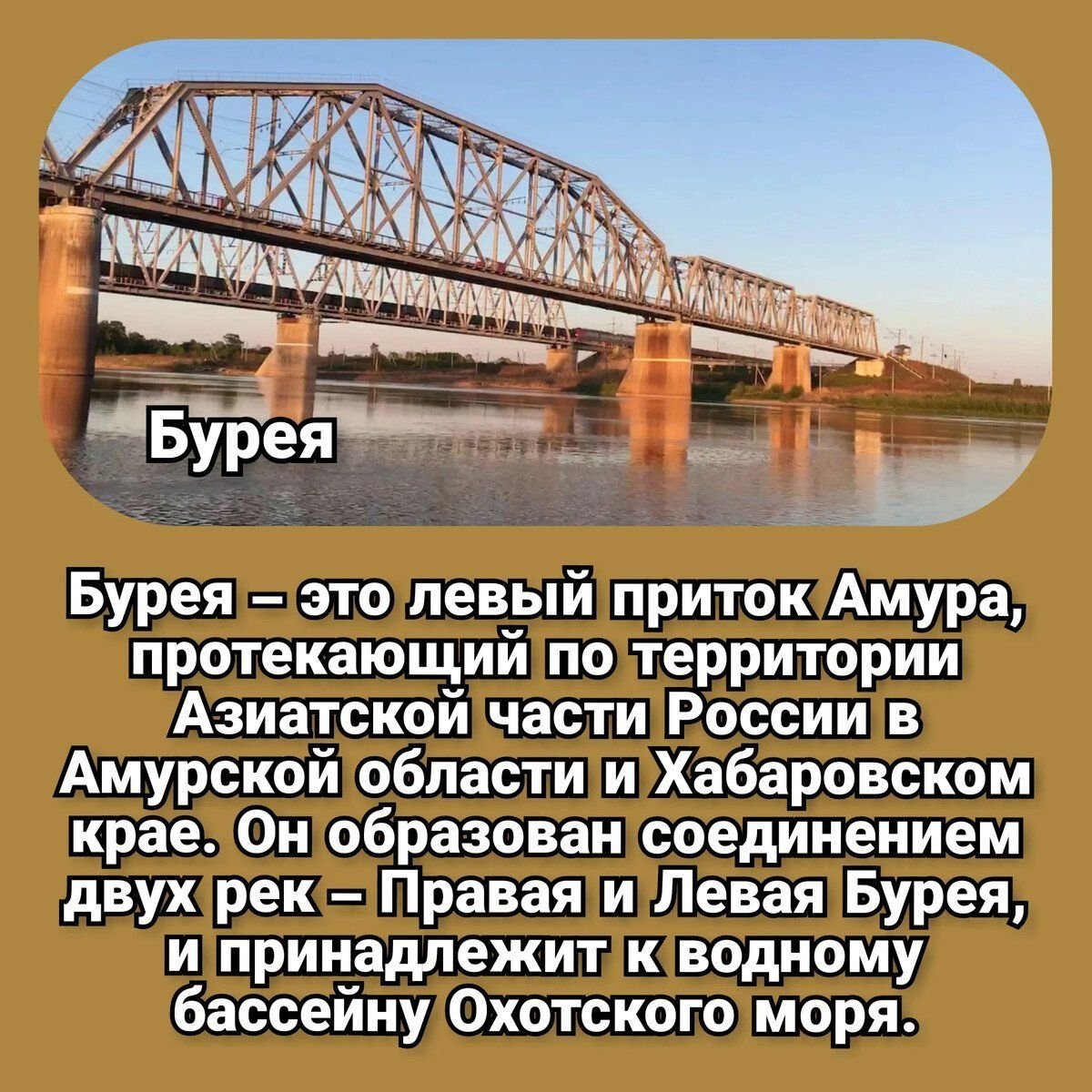 Бурея

Бурея – это левый приток Амура, протекающий по территории Азиатской части России в Амурской области и Хабаровском крае. Он образован соединением двух рек – Правая и Левая Бурея, и принадлежит к водному бассейну Охотского моря.